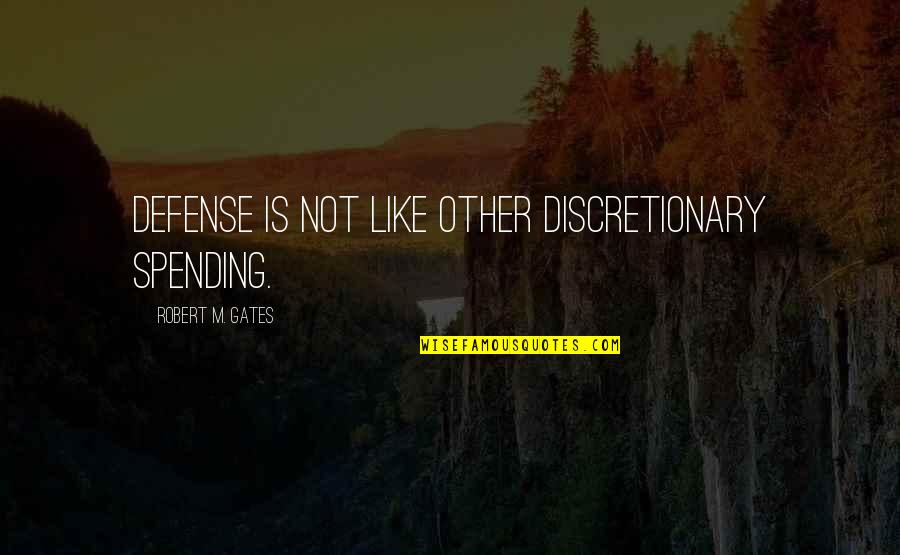 DEFENSE IS NOT LIKE OTHER DISCRETIONARY SPENDING.

ROBERT M. GATES

WISEFAMOUSQUOTES.COM